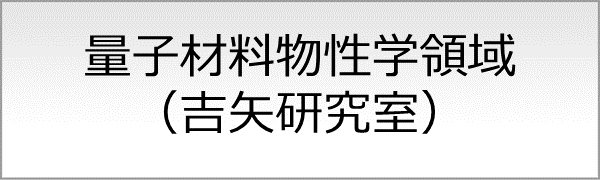 量子材料物性学領域
（吉矢研究室）